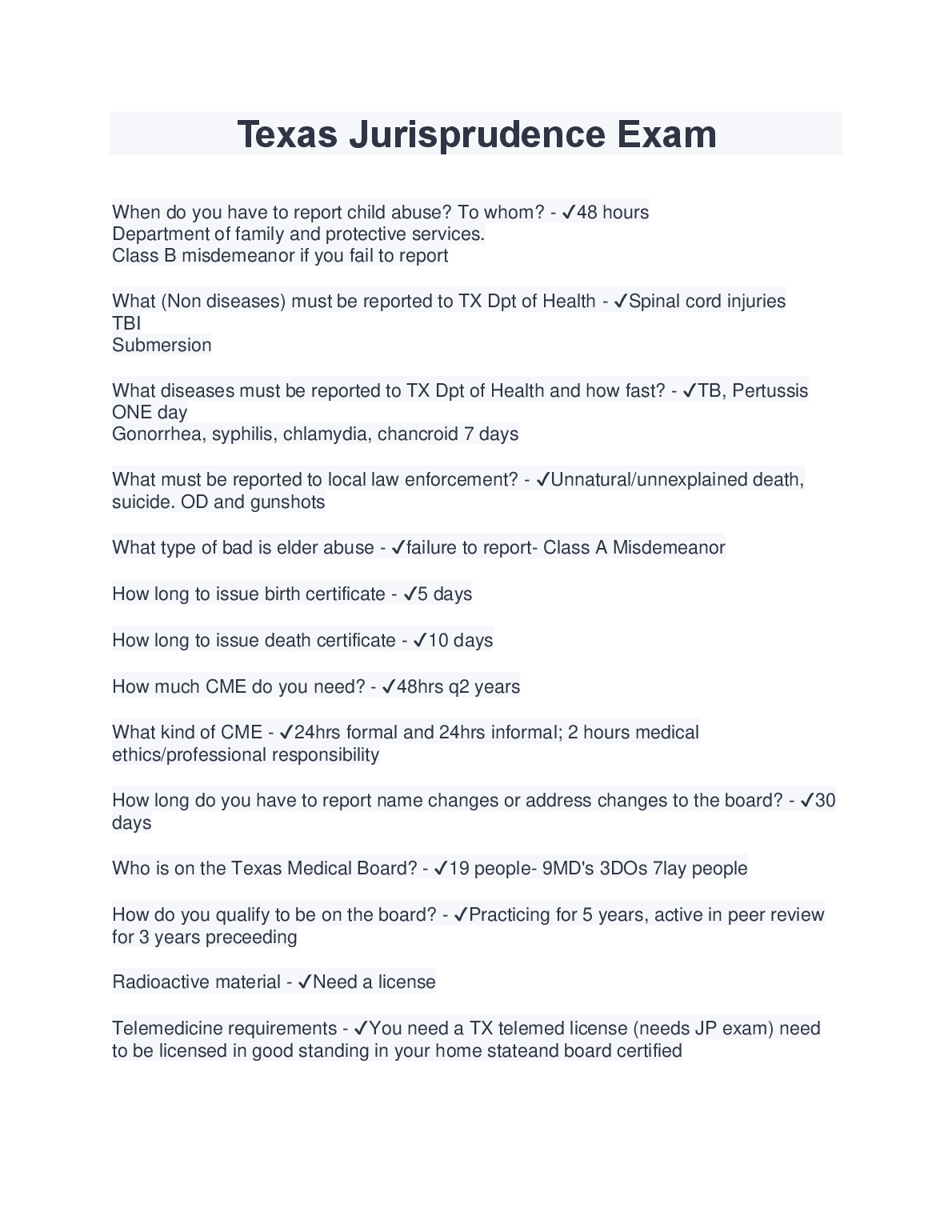 Texas Jurisprudence Exam

When do you have to report child abuse? To whom? - ✓48 hours
Department of family and protective services.
Class B misdemeanor if you fail to report

What (Non diseases) must be reported to TX Dpt of Health - ✓Spinal cord injuries
TBI
Submersion

What diseases must be reported to TX Dpt of Health and how fast? - ✓TB, Pertussis ONE day
Gonorrhea, syphilis, chlamydia, chancroid 7 days

What must be reported to local law enforcement? - ✓Unnatural/unnexplained death, suicide. OD and gunshots

What type of bad is elder abuse - ✓failure to report- Class A Misdemeanor

How long to issue birth certificate - ✓5 days

How long to issue death certificate - ✓10 days

How much CME do you need? - ✓48hrs q2 years

What kind of CME - ✓24hrs formal and 24hrs informal; 2 hours medical ethics/professional responsibility

How long do you have to report name changes or address changes to the board? - ✓30 days

Who is on the Texas Medical Board? - ✓19 people- 9MD's 3DOs 7lay people

How do you qualify to be on the board? - ✓Practicing for 5 years, active in peer review for 3 years preceeding

Radioactive material - ✓Need a license

Telemedicine requirements - ✓You need a TX telemed license (needs JP exam) need to be licensed in good standing in your home stateand board certified